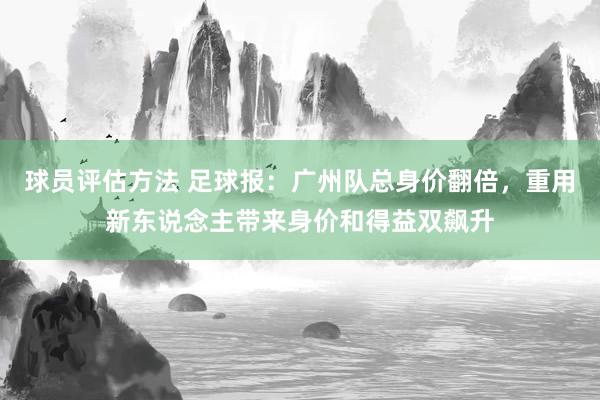 球员评估方法 足球报：广州队总身价翻倍，重用新东说念主带来身价和得益双飙升